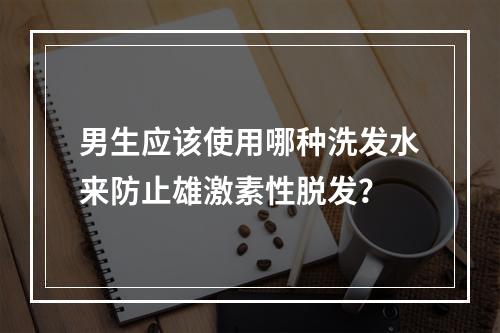 男生应该使用哪种洗发水来防止雄激素性脱发?